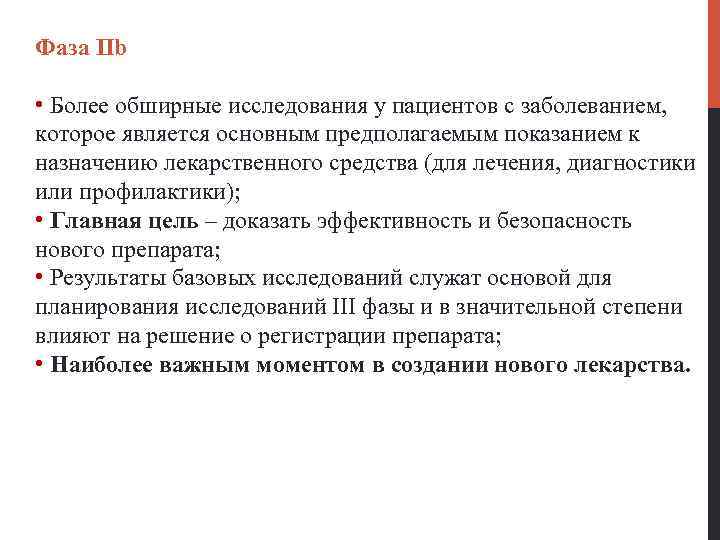 Фаза IIb

• Более обширные исследования у пациентов с заболеванием, которое является основным предполагаемым показанием к назначению лекарственного средства (для лечения, диагностики или профилактики);
• Главная цель – доказать эффективность и безопасность нового препарата;
• Результаты базовых исследований служат основой для планирования исследований III фазы и в значительной степени влияют на решение о регистрации препарата;
• Наиболее важным моментом в создании нового лекарства.